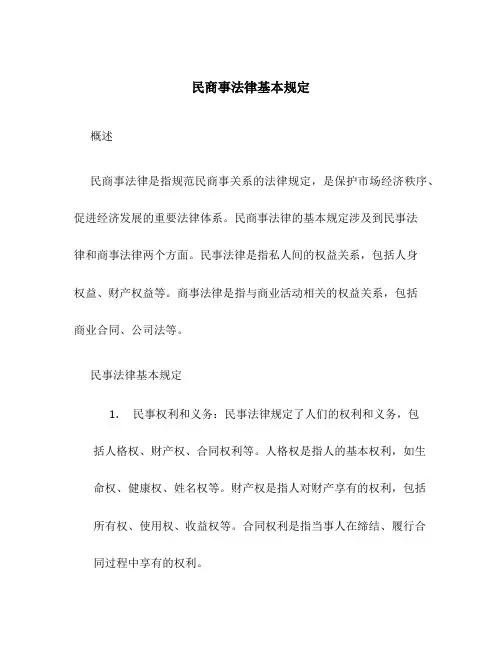 民商事法律基本规定

概述

民商事法律是指规范民商事关系的法律规定，是保护市场经济秩序、促进经济发展的重要法律体系。民商事法律的基本规定涉及到民事法律和商事法律两个方面。民事法律是指私人间的权益关系，包括人身权益、财产权益等。商事法律是指与商业活动相关的权益关系，包括商业合同、公司法等。

民事法律基本规定

1. 民事权利和义务：民事法律规定了人们的权利和义务，包括人格权、财产权、合同权利等。人格权是指人的基本权利，如生命权、健康权、姓名权等。财产权是指人对财产享有的权利，包括所有权、使用权、收益权等。合同权利是指当事人在缔结、履行合同过程中享有的权利。